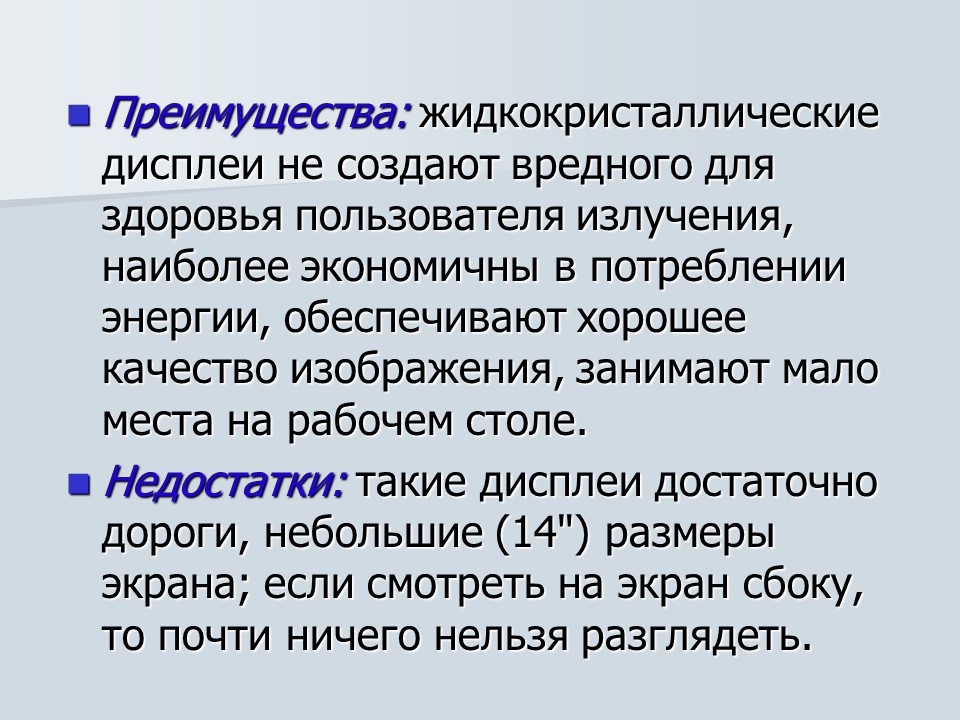 Преимущества: жидкокристаллические дисплеи не создают вредного для здоровья пользователя излучения, наиболее экономичны в потреблении энергии, обеспечивают хорошее качество изображения, занимают мало места на рабочем столе.

Недостатки: такие дисплеи достаточно дороги, небольшие (14") размеры экрана; если смотреть на экран сбоку, то почти ничего нельзя разглядеть.